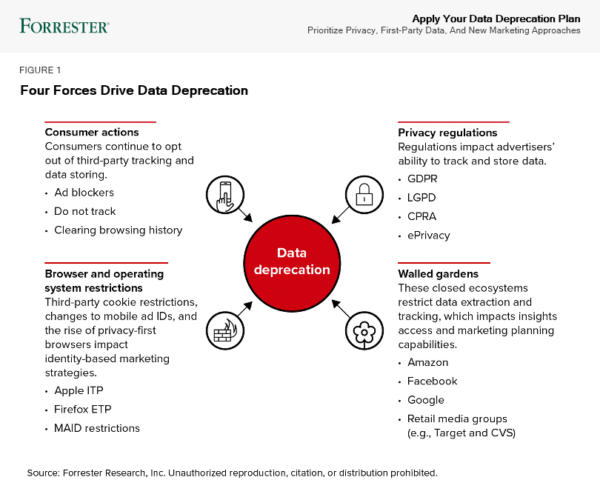 FORRESTER

Apply Your Data Deprecation Plan
Prioritize Privacy, First-Party Data, And New Marketing Approaches

FIGURE 1

Four Forces Drive Data Deprecation

Consumer actions
Consumers continue to opt out of third-party tracking and data storing.
• Ad blockers
• Do not track
• Clearing browsing history

Browser and operating system restrictions
Third-party cookie restrictions, changes to mobile ad IDs, and the rise of privacy-first browsers impact identity-based marketing strategies.
• Apple ITP
• Firefox ETP
• MAID restrictions

Data deprecation

Privacy regulations
Regulations impact advertisers' ability to track and store data.
• GDPR
• LGPD
• CPRA
• ePrivacy

Walled gardens
These closed ecosystems restrict data extraction and tracking, which impacts insights access and marketing planning capabilities.
• Amazon
• Facebook
• Google
• Retail media groups (e.g., Target and CVS)

Source: Forrester Research, Inc. Unauthorized reproduction, citation, or distribution prohibited.